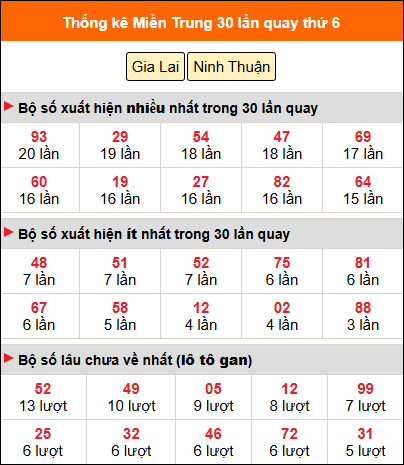 Thống kê Miền Trung 30 lần quay thứ 6

Gia Lai Ninh Thuận

Bộ số xuất hiện nhiều nhất trong 30 lần quay

| 93 20 lần | 29 19 lần | 54 18 lần | 47 18 lần | 69 17 lần |
|---|---|---|---|---|
| 60 16 lần | 19 16 lần | 27 16 lần | 82 16 lần | 64 15 lần |

Bộ số xuất hiện ít nhất trong 30 lần quay

| 48 7 lần | 51 7 lần | 52 7 lần | 75 6 lần | 81 6 lần |
|---|---|---|---|---|
| 67 6 lần | 58 5 lần | 12 4 lần | 02 4 lần | 88 3 lần |

Bộ số lâu chưa về nhất (lô tô gan)

| 52 13 lượt | 49 10 lượt | 05 9 lượt | 12 8 lượt | 99 7 lượt |
|---|---|---|---|---|
| 25 6 lượt | 32 6 lượt | 46 6 lượt | 72 6 lượt | 31 5 lượt |